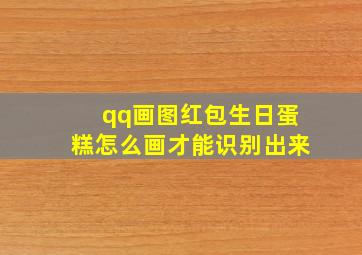 qq画图红包生日蛋糕怎么画才能识别出来